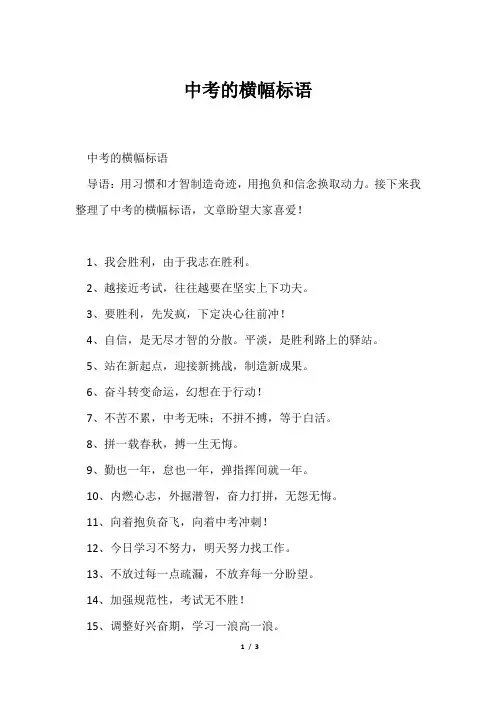 中考的横幅标语

中考的横幅标语

导语：用习惯和才智制造奇迹，用抱负和信念换取动力。接下来我整理了中考的横幅标语，文章盼望大家喜爱！

1、我会胜利，由于我志在胜利。

2、越接近考试，往往越要在坚实上下功夫。

3、要胜利，先发疯，下定决心往前冲！

4、自信，是无尽才智的分散。平淡，是胜利路上的驿站。

5、站在新起点，迎接新挑战，制造新成果。

6、奋斗转变命运，幻想在于行动！

7、不苦不累，中考无味；不拼不搏，等于白活。

8、拼一载春秋，搏一生无悔。

9、勤也一年，怠也一年，弹指挥间就一年。

10、内燃心志，外掘潜智，奋力打拼，无怨无悔。

11、向着抱负奋飞，向着中考冲刺！

12、今日学习不努力，明天努力找工作。

13、不放过每一点疏漏，不放弃每一分盼望。

14、加强规范性，考试无不胜！

15、调整好兴奋期，学习一浪高一浪。

1 / 3